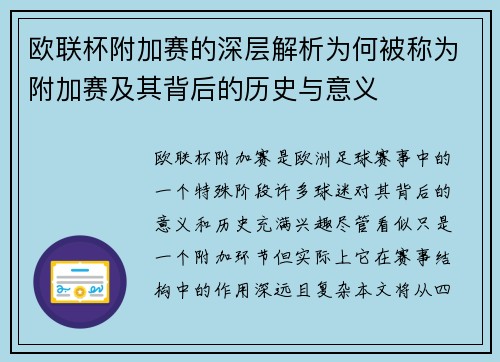 欧联杯附加赛的深层解析为何被称为附加赛及其背后的历史与意义

欧联杯附加赛是欧洲足球赛事中的一个特殊阶段许多球迷对其背后的意义和历史充满兴趣尽管看似只是一个附加环节但实际上它在赛事结构中的作用深远且复杂本文将从四